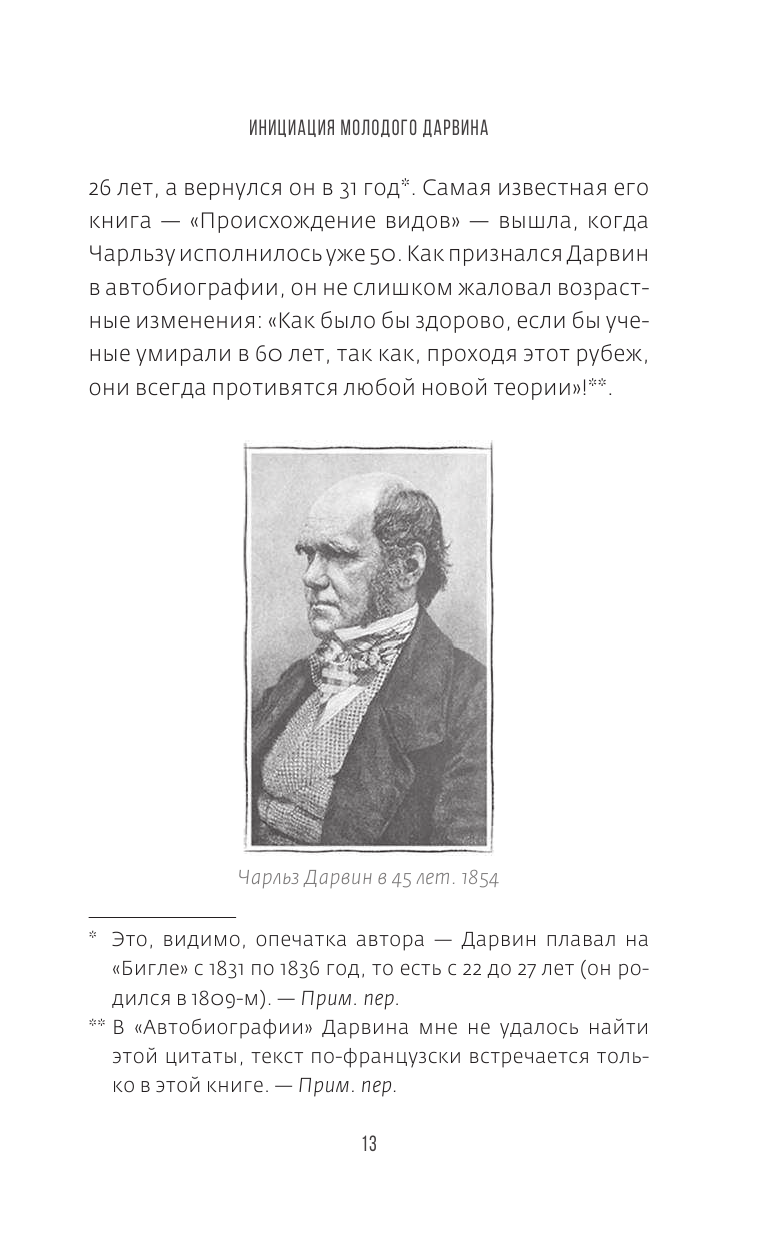 ИНИЦИАЦИЯ МОЛОДОГО ДАРВИНА

26 лет, а вернулся он в 31 год*. Самая известная его книга — «Происхождение видов» — вышла, когда Чарльзу исполнилось уже 50. Как признался Дарвин в автобиографии, он не слишком жаловал возрастные изменения: «Как было бы здорово, если бы ученые умирали в 60 лет, так как, проходя этот рубеж, они всегда противятся любой новой теории»!**.

Чарльз Дарвин в 45 лет. 1854

* Это, видимо, опечатка автора — Дарвин плавал на «Бигле» с 1831 по 1836 год, то есть с 22 до 27 лет (он родился в 1809-м). — Прим. пер.

** В «Автобиографии» Дарвина мне не удалось найти этой цитаты, текст по-французски встречается только в этой книге. — Прим. пер.

13